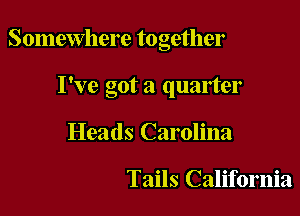 Somewhere together

I've got a quarter

Heads Carolina

Tails California